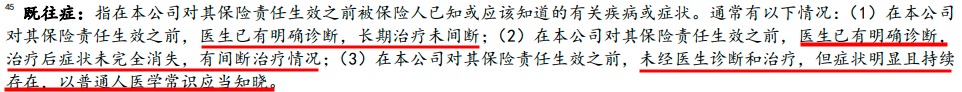 45 既往症：指在本公司对其保险责任生效之前被保险人已知或应该知道的有关疾病或症状。通常有以下情况：（1）在本公司对其保险责任生效之前，医生已有明确诊断，长期治疗未间断；（2）在本公司对其保险责任生效之前，医生已有明确诊断，治疗后症状未完全消失，有间断治疗情况；（3）在本公司对其保险责任生效之前，未经医生诊断和治疗，但症状明显且持续存在，以普通人医学常识应当知晓。